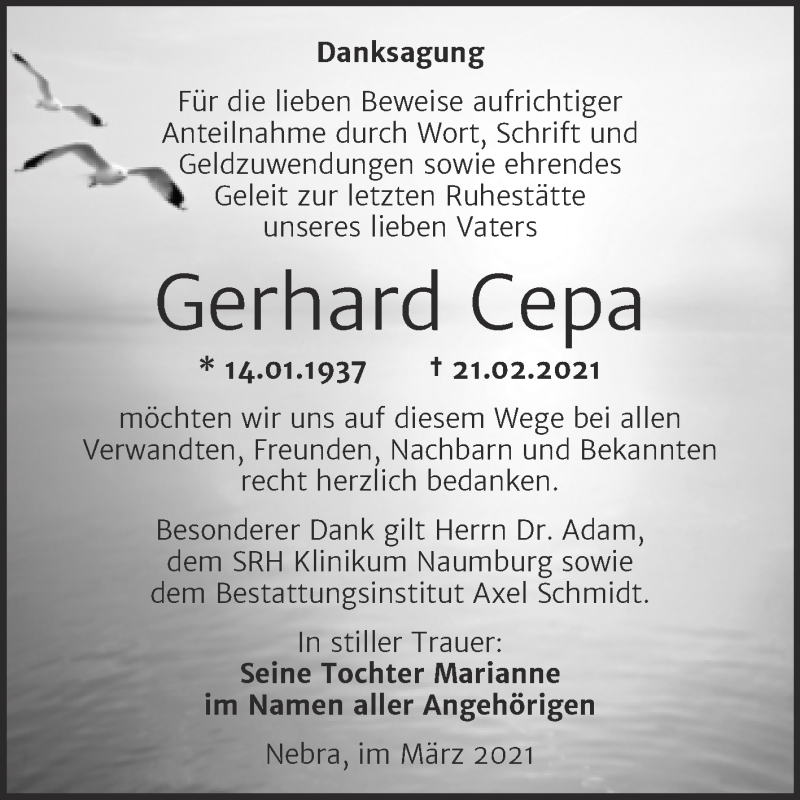 Danksagung

Für die lieben Beweise aufrichtiger Anteilnahme durch Wort, Schrift und Geldzuwendungen sowie ehrendes Geleit zur letzten Ruhestätte unseres lieben Vaters

Gerhard Cepa

* 14.01.1937 † 21.02.2021

möchten wir uns auf diesem Wege bei allen Verwandten, Freunden, Nachbarn und Bekannten recht herzlich bedanken.

Besonderer Dank gilt Herrn Dr. Adam, dem SRH Klinikum Naumburg sowie dem Bestattungsinstitut Axel Schmidt.

In stiller Trauer:
Seine Tochter Marianne
im Namen aller Angehörigen

Nebra, im März 2021